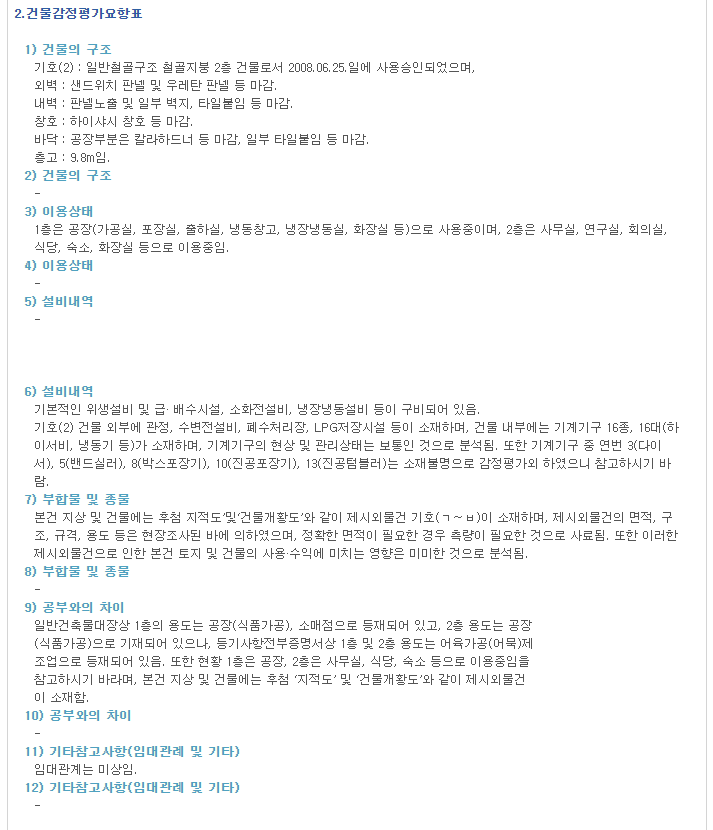 2.건물감정평가요항표

1) 건물의 구조
기호(2) : 일반철골구조 철골지붕 2층 건물로서 2008.06.25.일에 사용승인되었으며,
외벽 : 샌드위치 판넬 및 우레탄 판넬 등 마감.
내벽 : 판넬노출 및 일부 벽지, 타일붙임 등 마감.
창호 : 하이샤시 창호 등 마감.
바닥 : 공장부분은 칼라하드너 등 마감, 일부 타일붙임 등 마감.
층고 : 9.8m임.

2) 건물의 구조
-

3) 이용상태
1층은 공장(가공실, 포장실, 출하실, 냉동창고, 냉장냉동실, 화장실 등)으로 사용중이며, 2층은 사무실, 연구실, 회의실, 식당, 숙소, 화장실 등으로 이용중임.

4) 이용상태
-

5) 설비내역
-

6) 설비내역
기본적인 위생설비 및 급· 배수시설, 소화전설비, 냉장냉동설비 등이 구비되어 있음.
기호(2) 건물 외부에 관정, 수변전설비, 폐수처리장, LPG저장시설 등이 소재하며, 건물 내부에는 기계기구 16종, 16대(하이서비, 냉동기 등)가 소재하며, 기계기구의 현상 및 관리상태는 보통인 것으로 분석됨. 또한 기계기구 중 연번 3(다이서), 5(밴드실러), 8(박스포장기), 10(진공포장기), 13(진공텀블러)는 소재불명으로 감정평가외 하였으니 참고하시기 바람.

7) 부합물 및 종물
본건 지상 및 건물에는 후첨 지적도'및'건물개황도'와 같이 제시외물건 기호(ㄱ~ㅂ)이 소재하며, 제시외물건의 면적, 구조, 규격, 용도 등은 현장조사된 바에 의하였으며, 정확한 면적이 필요한 경우 측량이 필요한 것으로 사료됨. 또한 이러한 제시외물건으로 인한 본건 토지 및 건물의 사용·수익에 미치는 영향은 미미한 것으로 분석됨.

8) 부합물 및 종물
-

9) 공부와의 차이
일반건축물대장상 1층의 용도는 공장(식품가공), 소매점으로 등재되어 있고, 2층 용도는 공장(식품가공)으로 기재되어 있으나, 등기사항전부증명서상 1층 및 2층 용도는 어육가공(어묵)제조업으로 등재되어 있음. 또한 현황 1층은 공장, 2층은 사무실, 식당, 숙소 등으로 이용중임을 참고하시기 바라며, 본건 지상 및 건물에는 후첨 '지적도' 및 '건물개황도'와 같이 제시외물건이 소재함.

10) 공부와의 차이
-

11) 기타참고사항(임대관례 및 기타)
임대관계는 미상임.

12) 기타참고사항(임대관례 및 기타)
-